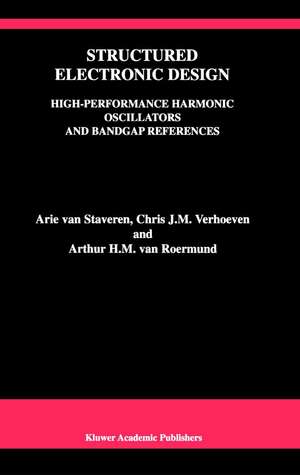 STRUCTURED ELECTRONIC DESIGN

HIGH-PERFORMANCE HARMONIC OSCILLATORS AND BANDGAP REFERENCES

Arie van Staveren, Chris J.M. Verhoeven and Arthur H.M. van Roermund

Kluwer Academic Publishers